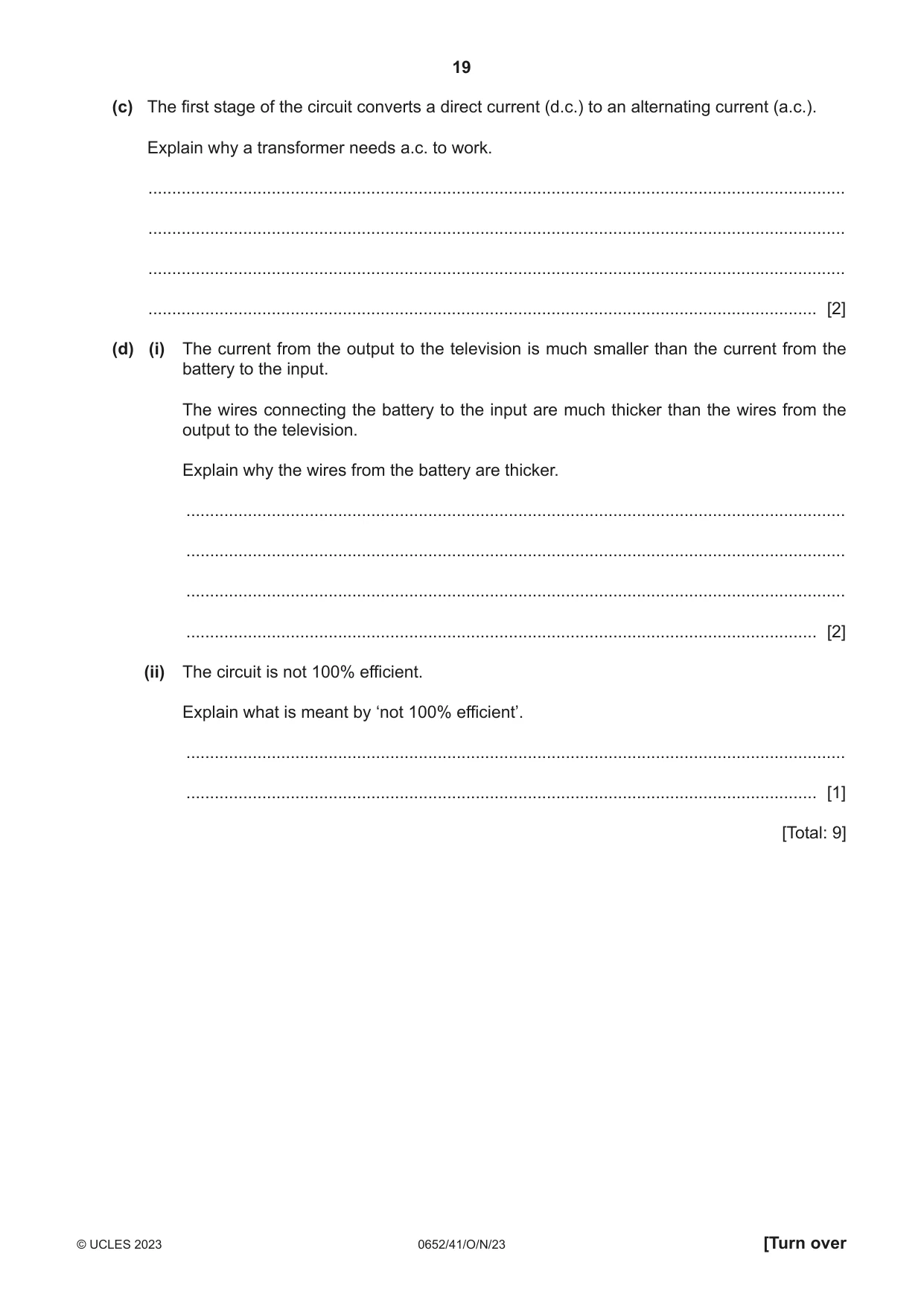 19

(c) The first stage of the circuit converts a direct current (d.c.) to an alternating current (a.c.).

Explain why a transformer needs a.c. to work.

____

____

____

____ [2]

(d) (i) The current from the output to the television is much smaller than the current from the battery to the input.

The wires connecting the battery to the input are much thicker than the wires from the output to the television.

Explain why the wires from the battery are thicker.

____

____

____

____ [2]

(ii) The circuit is not 100% efficient.

Explain what is meant by 'not 100% efficient'.

____

____ [1]

[Total: 9]

© UCLES 2023 0652/41/O/N/23 [Turn over